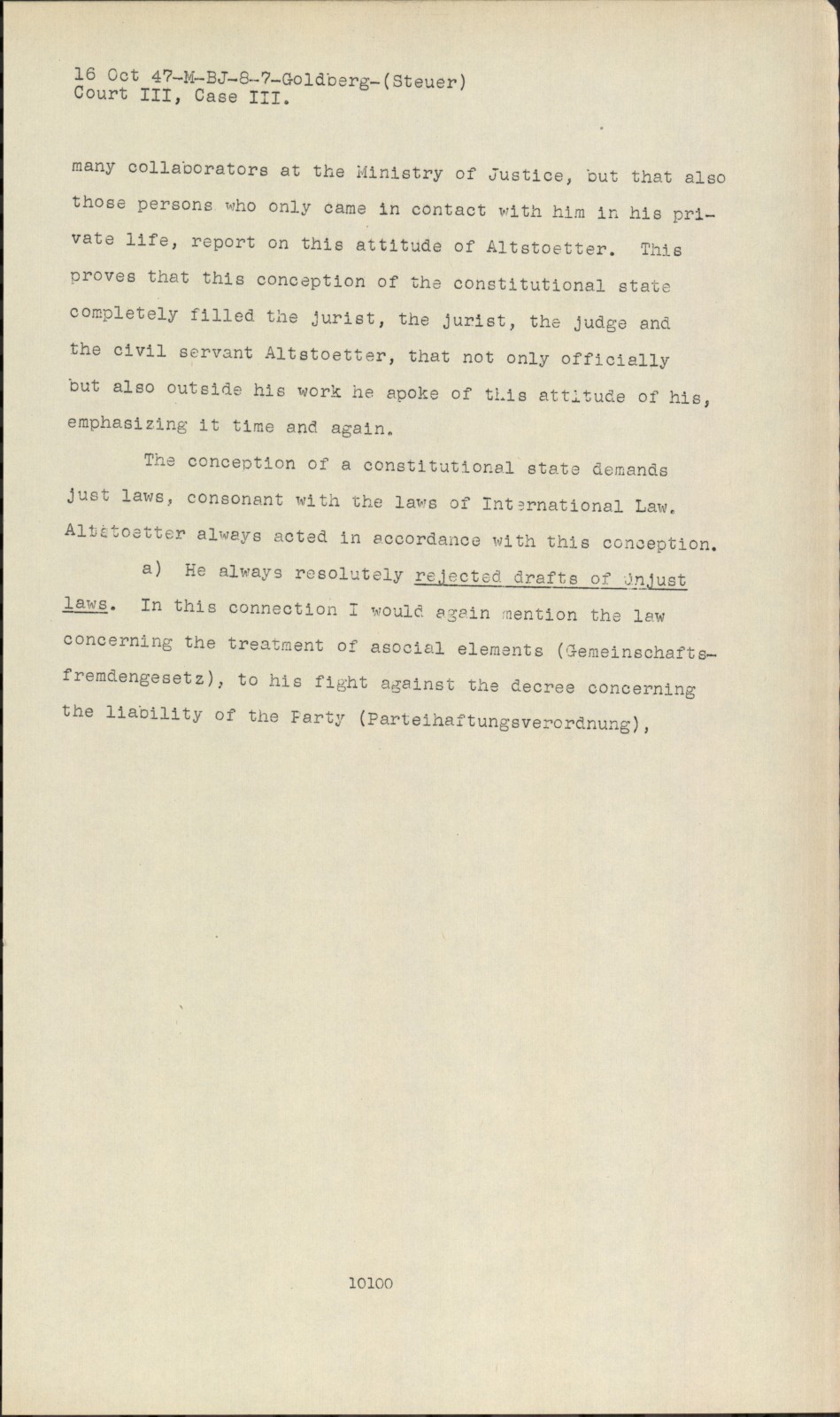 16 Oct 47-M-BJ-8-7-Goldberg-(Steuer)
Court III, Case III.

many collaborators at the Ministry of Justice, but that also those persons who only came in contact with him in his private life, report on this attitude of Altstoetter. This proves that this conception of the constitutional state completely filled the jurist, the jurist, the judge and the civil servant Altstoetter, that not only officially but also outside his work he apoke of this attitude of his, emphasizing it time and again.

The conception of a constitutional state demands just laws, consonant with the laws of International Law. Altstoetter always acted in accordance with this conception.

a) He always resolutely rejected drafts of unjust laws. In this connection I would again mention the law concerning the treatment of asocial elements (Gemeinschaftsfremdengesetz), to his fight against the decree concerning the liability of the Party (Parteihaftungsverordnung),

10100